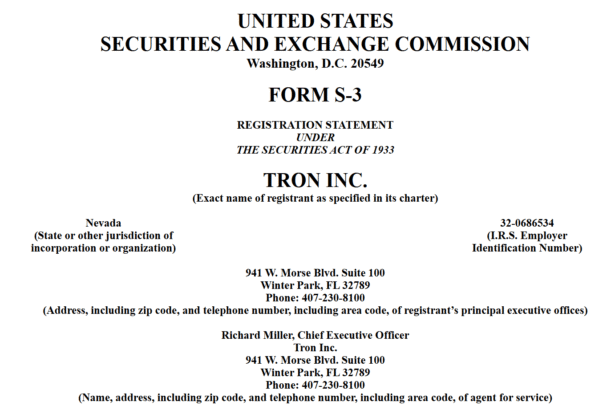 UNITED STATES
SECURITIES AND EXCHANGE COMMISSION
Washington, D.C. 20549

FORM S-3

REGISTRATION STATEMENT
UNDER
THE SECURITIES ACT OF 1933

TRON INC.
(Exact name of registrant as specified in its charter)

Nevada
(State or other jurisdiction of incorporation or organization)

32-0686534
(I.R.S. Employer Identification Number)

941 W. Morse Blvd. Suite 100
Winter Park, FL 32789
Phone: 407-230-8100
(Address, including zip code, and telephone number, including area code, of registrant's principal executive offices)

Richard Miller, Chief Executive Officer
Tron Inc.
941 W. Morse Blvd. Suite 100
Winter Park, FL 32789
Phone: 407-230-8100
(Name, address, including zip code, and telephone number, including area code, of agent for service)